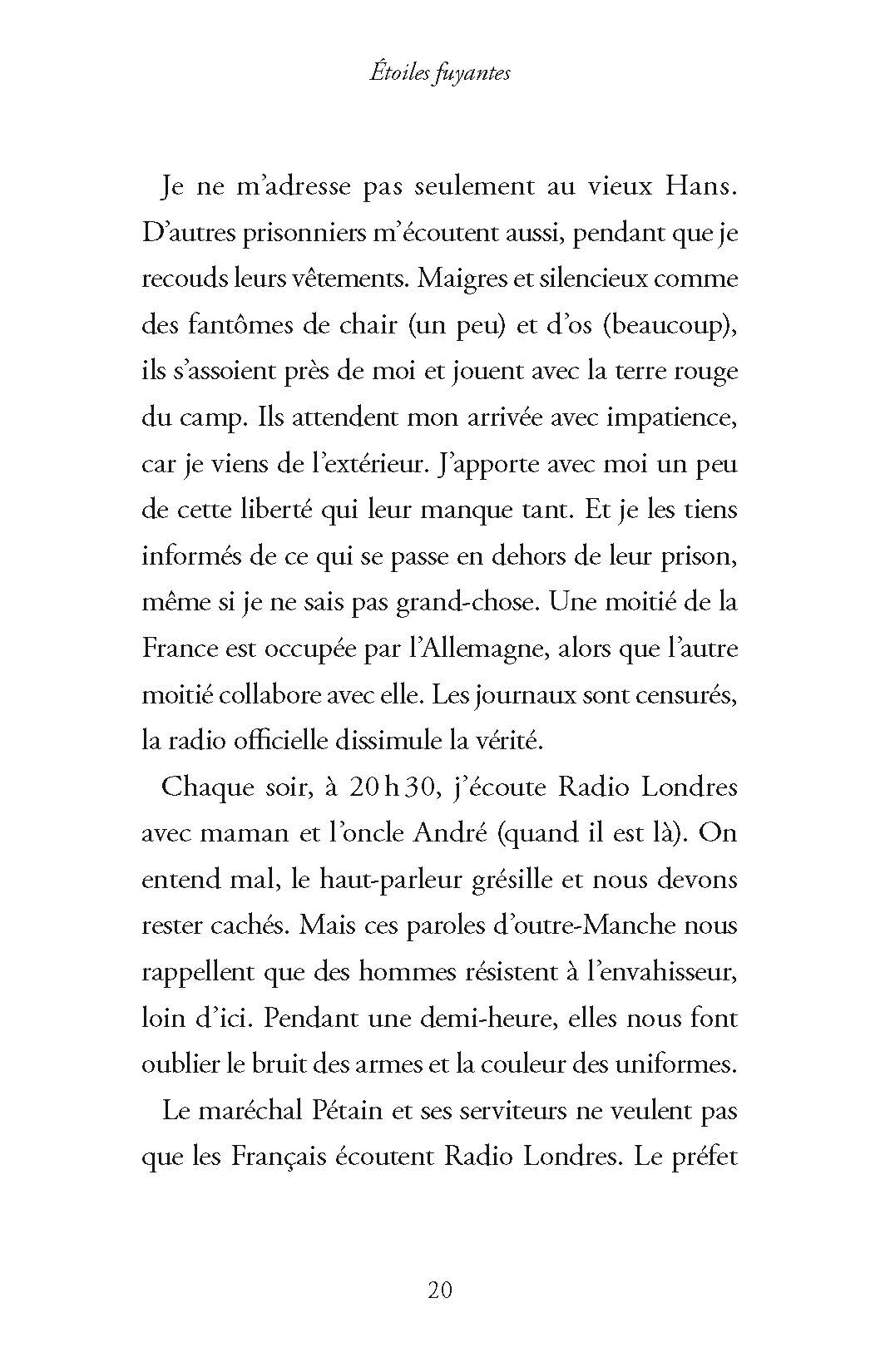 Étoiles fuyantes

Je ne m'adresse pas seulement au vieux Hans. D'autres prisonniers m'écoutent aussi, pendant que je recouds leurs vêtements. Maigres et silencieux comme des fantômes de chair (un peu) et d'os (beaucoup), ils s'assoient près de moi et jouent avec la terre rouge du camp. Ils attendent mon arrivée avec impatience, car je viens de l'extérieur. J'apporte avec moi un peu de cette liberté qui leur manque tant. Et je les tiens informés de ce qui se passe en dehors de leur prison, même si je ne sais pas grand-chose. Une moitié de la France est occupée par l'Allemagne, alors que l'autre moitié collabore avec elle. Les journaux sont censurés, la radio officielle dissimule la vérité.

Chaque soir, à 20 h 30, j'écoute Radio Londres avec maman et l'oncle André (quand il est là). On entend mal, le haut-parleur grésille et nous devons rester cachés. Mais ces paroles d'outre-Manche nous rappellent que des hommes résistent à l'envahisseur, loin d'ici. Pendant une demi-heure, elles nous font oublier le bruit des armes et la couleur des uniformes.

Le maréchal Pétain et ses serviteurs ne veulent pas que les Français écoutent Radio Londres. Le préfet

20